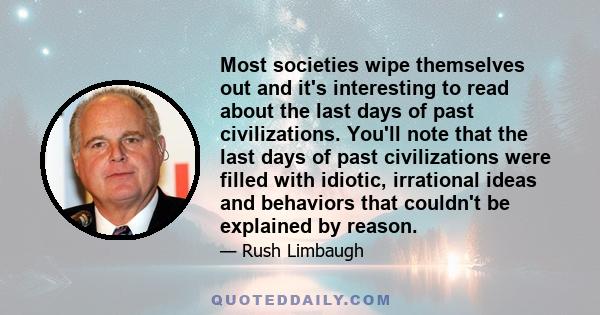 Most societies wipe themselves out and it's interesting to read about the last days of past civilizations. You'll note that the last days of past civilizations were filled with idiotic, irrational ideas and behaviors that couldn't be explained by reason.

— Rush Limbaugh

QUOTEDDAILY.COM